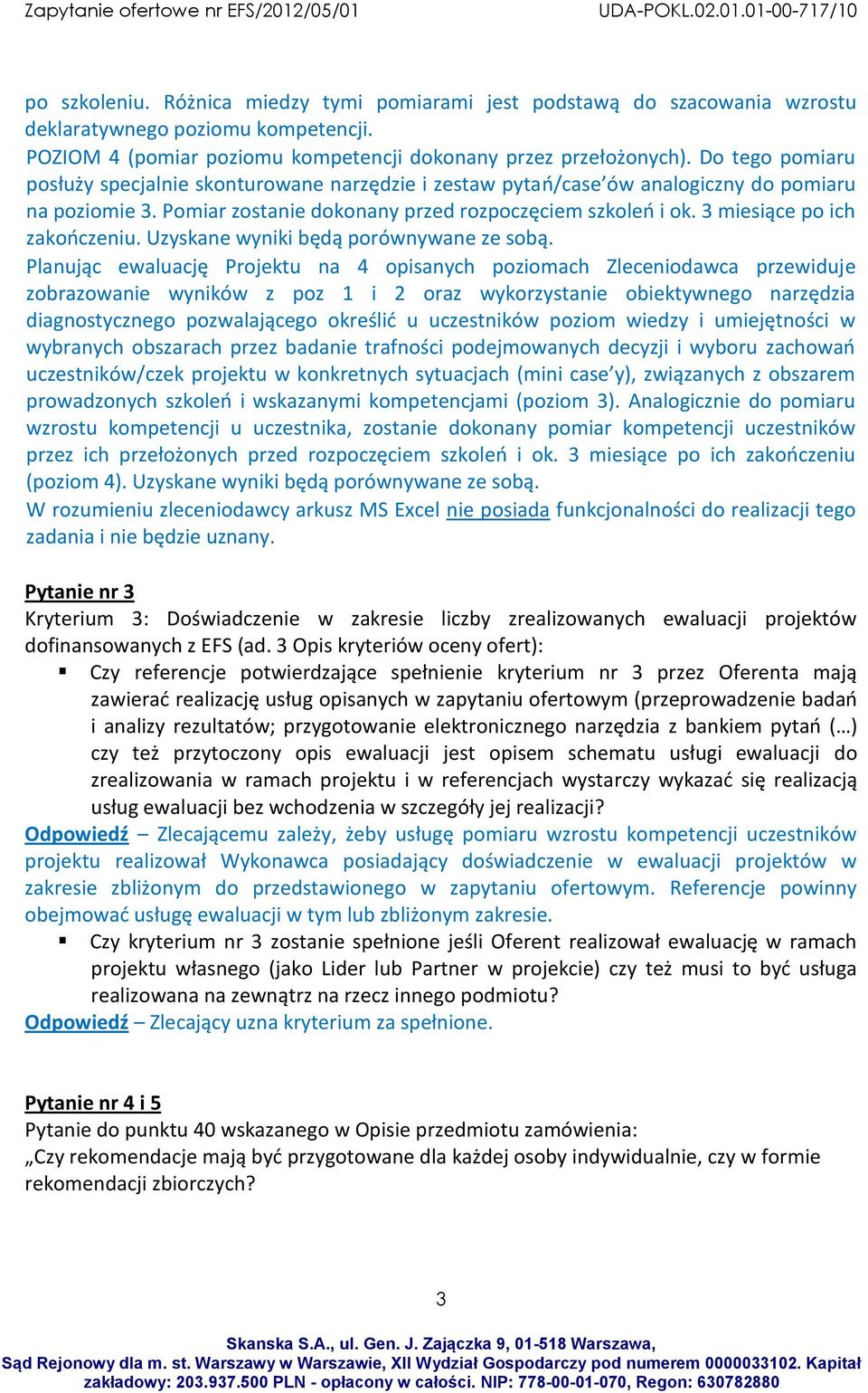 Zapytanie ofertowe nr EFS/2012/05/01 UDA-POKL.02.01.01-00-717/10

po szkoleniu. Różnica miedzy tymi pomiarami jest podstawą do szacowania wzrostu deklaratywnego poziomu kompetencji.
POZIOM 4 (pomiar poziomu kompetencji dokonany przez przełożonych). Do tego pomiaru posłuży specjalnie skonturowane narzędzie i zestaw pytań/case'ów analogiczny do pomiaru na poziomie 3. Pomiar zostanie dokonany przed rozpoczęciem szkoleń i ok. 3 miesiące po ich zakończeniu. Uzyskane wyniki będą porównywane ze sobą.
Planując ewaluację Projektu na 4 opisanych poziomach Zleceniodawca przewiduje zobrazowanie wyników z poz 1 i 2 oraz wykorzystanie obiektywnego narzędzia diagnostycznego pozwalającego określić u uczestników poziom wiedzy i umiejętności w wybranych obszarach przez badanie trafności podejmowanych decyzji i wyboru zachowań uczestników/czek projektu w konkretnych sytuacjach (mini case'y), związanych z obszarem prowadzonych szkoleń i wskazanymi kompetencjami (poziom 3). Analogicznie do pomiaru wzrostu kompetencji u uczestnika, zostanie dokonany pomiar kompetencji uczestników przez ich przełożonych przed rozpoczęciem szkoleń i ok. 3 miesiące po ich zakończeniu (poziom 4). Uzyskane wyniki będą porównywane ze sobą.
W rozumieniu zleceniodawcy arkusz MS Excel nie posiada funkcjonalności do realizacji tego zadania i nie będzie uznany.

Pytanie nr 3
Kryterium 3: Doświadczenie w zakresie liczby zrealizowanych ewaluacji projektów dofinansowanych z EFS (ad. 3 Opis kryteriów oceny ofert):
▪ Czy referencje potwierdzające spełnienie kryterium nr 3 przez Oferenta mają zawierać realizację usług opisanych w zapytaniu ofertowym (przeprowadzenie badań i analizy rezultatów; przygotowanie elektronicznego narzędzia z bankiem pytań (…) czy też przytoczony opis ewaluacji jest opisem schematu usługi ewaluacji do zrealizowania w ramach projektu i w referencjach wystarczy wykazać się realizacją usług ewaluacji bez wchodzenia w szczegóły jej realizacji?
Odpowiedź – Zlecającemu zależy, żeby usługę pomiaru wzrostu kompetencji uczestników projektu realizował Wykonawca posiadający doświadczenie w ewaluacji projektów w zakresie zbliżonym do przedstawionego w zapytaniu ofertowym. Referencje powinny obejmować usługę ewaluacji w tym lub zbliżonym zakresie.
▪ Czy kryterium nr 3 zostanie spełnione jeśli Oferent realizował ewaluację w ramach projektu własnego (jako Lider lub Partner w projekcie) czy też musi to być usługa realizowana na zewnątrz na rzecz innego podmiotu?
Odpowiedź – Zlecający uzna kryterium za spełnione.

Pytanie nr 4 i 5
Pytanie do punktu 40 wskazanego w Opisie przedmiotu zamówienia:
„Czy rekomendacje mają być przygotowane dla każdej osoby indywidualnie, czy w formie rekomendacji zbiorczych?

3

Skanska S.A., ul. Gen. J. Zajączka 9, 01-518 Warszawa,
Sąd Rejonowy dla m. st. Warszawy w Warszawie, XII Wydział Gospodarczy pod numerem 0000033102. Kapitał zakładowy: 203.937.500 PLN - opłacony w całości. NIP: 778-00-01-070, Regon: 630782880